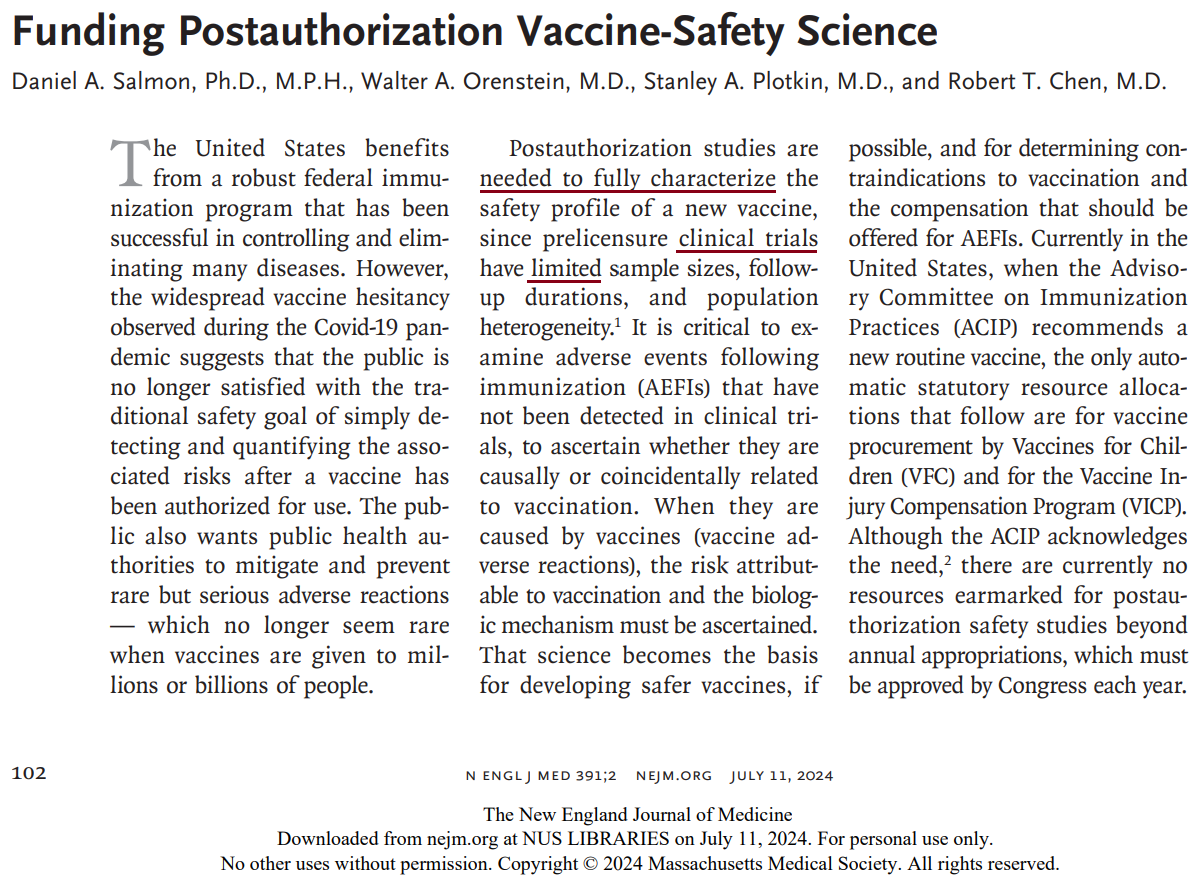 Funding Postauthorization Vaccine-Safety Science

Daniel A. Salmon, Ph.D., M.P.H., Walter A. Orenstein, M.D., Stanley A. Plotkin, M.D., and Robert T. Chen, M.D.

The United States benefits from a robust federal immunization program that has been successful in controlling and eliminating many diseases. However, the widespread vaccine hesitancy observed during the Covid-19 pandemic suggests that the public is no longer satisfied with the traditional safety goal of simply detecting and quantifying the associated risks after a vaccine has been authorized for use. The public also wants public health authorities to mitigate and prevent rare but serious adverse reactions — which no longer seem rare when vaccines are given to millions or billions of people.

Postauthorization studies are needed to fully characterize the safety profile of a new vaccine, since prelicensure clinical trials have limited sample sizes, follow-up durations, and population heterogeneity.$^1$ It is critical to examine adverse events following immunization (AEFIs) that have not been detected in clinical trials, to ascertain whether they are causally or coincidentally related to vaccination. When they are caused by vaccines (vaccine adverse reactions), the risk attributable to vaccination and the biologic mechanism must be ascertained. That science becomes the basis for developing safer vaccines, if possible, and for determining contraindications to vaccination and the compensation that should be offered for AEFIs. Currently in the United States, when the Advisory Committee on Immunization Practices (ACIP) recommends a new routine vaccine, the only automatic statutory resource allocations that follow are for vaccine procurement by Vaccines for Children (VFC) and for the Vaccine Injury Compensation Program (VICP). Although the ACIP acknowledges the need,$^2$ there are currently no resources earmarked for postauthorization safety studies beyond annual appropriations, which must be approved by Congress each year.

102

N ENGL J MED 391;2 NEJM.ORG JULY 11, 2024

The New England Journal of Medicine
Downloaded from nejm.org at NUS LIBRARIES on July 11, 2024. For personal use only.
No other uses without permission. Copyright © 2024 Massachusetts Medical Society. All rights reserved.